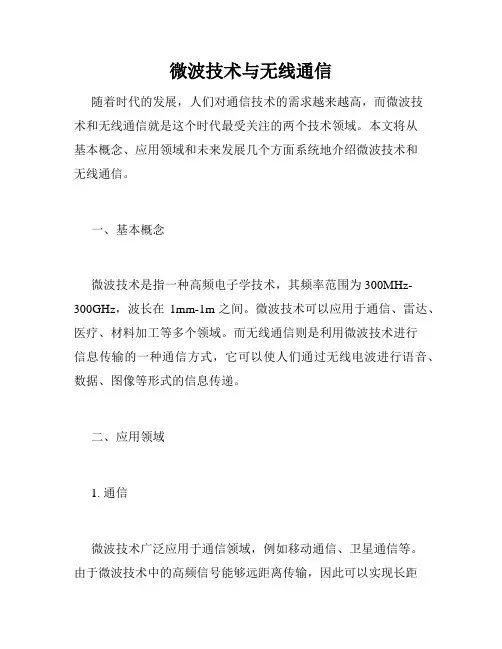 微波技术与无线通信

随着时代的发展，人们对通信技术的需求越来越高，而微波技术和无线通信就是这个时代最受关注的两个技术领域。本文将从基本概念、应用领域和未来发展几个方面系统地介绍微波技术和无线通信。

一、基本概念

微波技术是指一种高频电子学技术，其频率范围为300MHz-300GHz，波长在 1mm-1m 之间。微波技术可以应用于通信、雷达、医疗、材料加工等多个领域。而无线通信则是利用微波技术进行信息传输的一种通信方式，它可以使人们通过无线电波进行语音、数据、图像等形式的信息传递。

二、应用领域

1. 通信

微波技术广泛应用于通信领域，例如移动通信、卫星通信等。由于微波技术中的高频信号能够远距离传输，因此可以实现长距